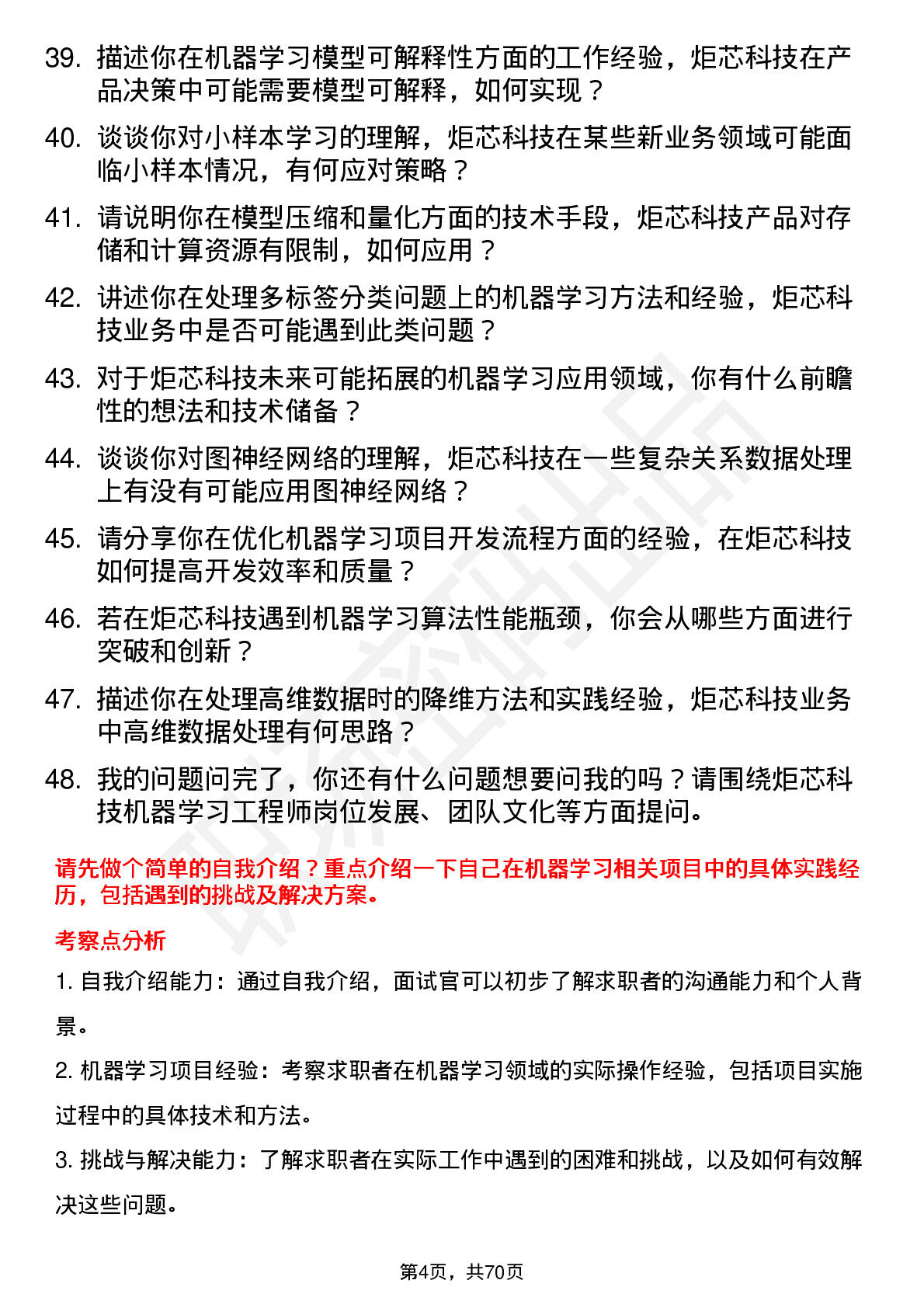 39. 描述你在机器学习模型可解释性方面的工作经验，炬芯科技在产品决策中可能需要模型可解释，如何实现？

40. 谈谈你对小样本学习的理解，炬芯科技在某些新业务领域可能面临小样本情况，有何应对策略？

41. 请说明你在模型压缩和量化方面的技术手段，炬芯科技产品对存储和计算资源有限制，如何应用？

42. 讲述你在处理多标签分类问题上的机器学习方法和经验，炬芯科技业务中是否可能遇到此类问题？

43. 对于炬芯科技未来可能拓展的机器学习应用领域，你有什么前瞻性的想法和技术储备？

44. 谈谈你对图神经网络的理解，炬芯科技在一些复杂关系数据处理上有没有可能应用图神经网络？

45. 请分享你在优化机器学习项目开发流程方面的经验，在炬芯科技如何提高开发效率和质量？

46. 若在炬芯科技遇到机器学习算法性能瓶颈，你会从哪些方面进行突破和创新？

47. 描述你在处理高维数据时的降维方法和实践经验，炬芯科技业务中高维数据处理有何思路？

48. 我的问题问完了，你还有什么问题想要问我的吗？请围绕炬芯科技机器学习工程师岗位发展、团队文化等方面提问。

请先做个简单的自我介绍？重点介绍一下自己在机器学习相关项目中的具体实践经历，包括遇到的挑战及解决方案。

考察点分析

1. 自我介绍能力：通过自我介绍，面试官可以初步了解求职者的沟通能力和个人背景。

2. 机器学习项目经验：考察求职者在机器学习领域的实际操作经验，包括项目实施过程中的具体技术和方法。

3. 挑战与解决能力：了解求职者在实际工作中遇到的困难和挑战，以及如何有效解决这些问题。

第4页，共70页